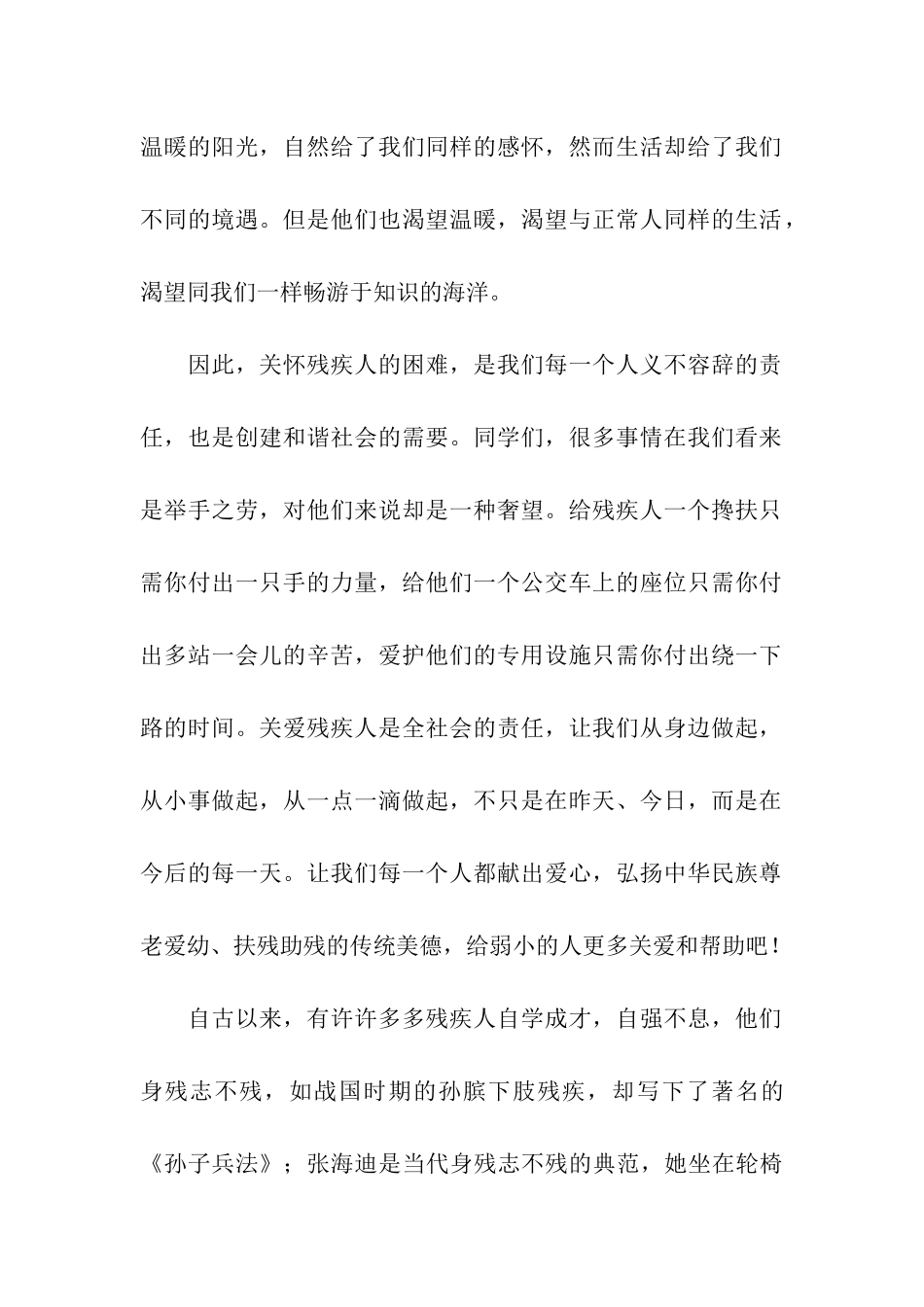 温暖的阳光，自然给了我们同样的感怀，然而生活却给了我们不同的境遇。但是他们也渴望温暖，渴望与正常人同样的生活，渴望同我们一样畅游于知识的海洋。

因此，关怀残疾人的困难，是我们每一个人义不容辞的责任，也是创建和谐社会的需要。同学们，很多事情在我们看来是举手之劳，对他们来说却是一种奢望。给残疾人一个搀扶只需你付出一只手的力量，给他们一个公交车上的座位只需你付出多站一会儿的辛苦，爱护他们的专用设施只需你付出绕一下路的时间。关爱残疾人是全社会的责任，让我们从身边做起，从小事做起，从一点一滴做起，不只是在昨天、今日，而是在今后的每一天。让我们每一个人都献出爱心，弘扬中华民族尊老爱幼、扶残助残的传统美德，给弱小的人更多关爱和帮助吧！

自古以来，有许许多多残疾人自学成才，自强不息，他们身残志不残，如战国时期的孙膑下肢残疾，却写下了著名的《孙子兵法》；张海迪是当代身残志不残的典范，她坐在轮椅